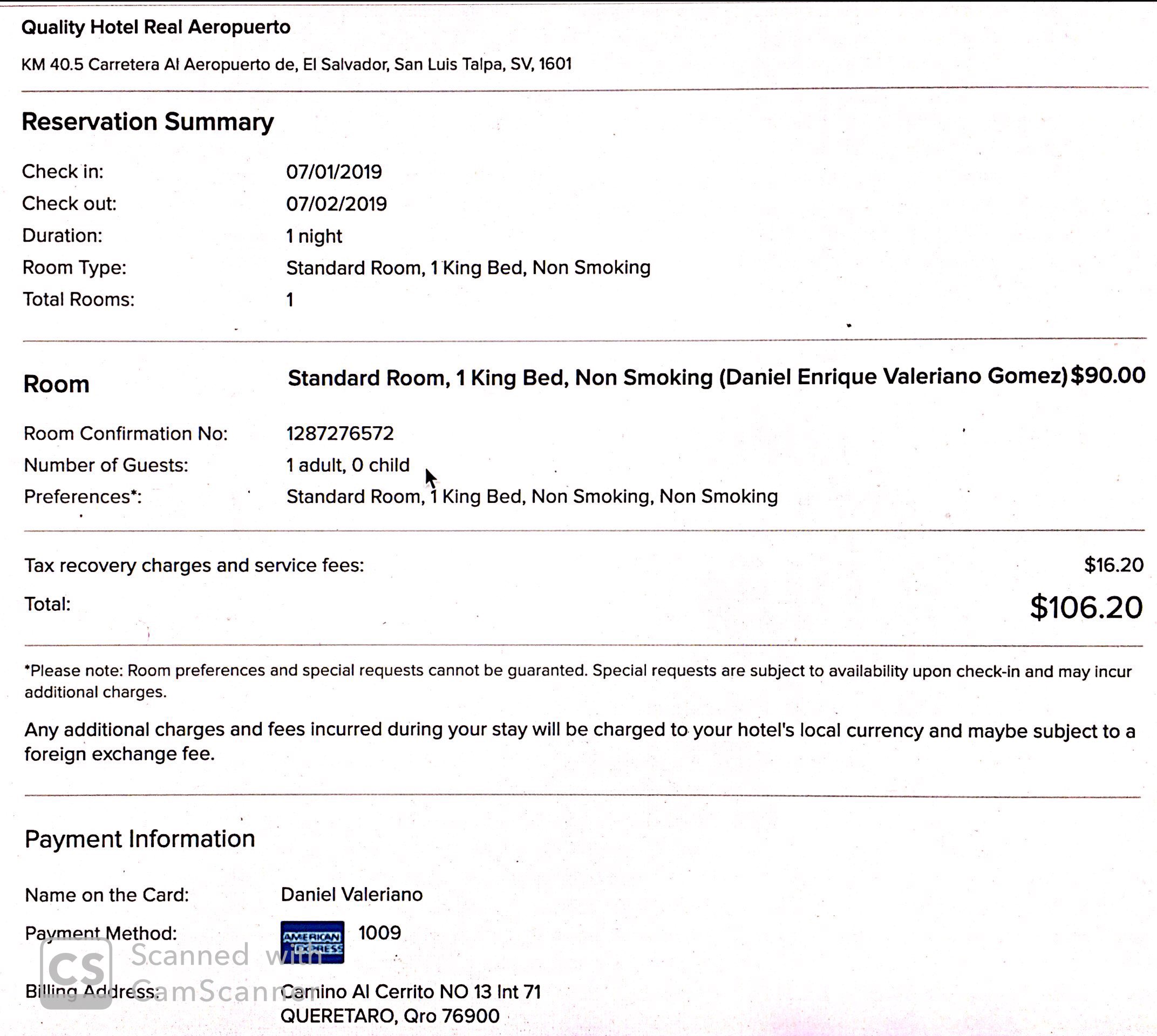 Quality Hotel Real Aeropuerto

KM 40.5 Carretera Al Aeropuerto de, El Salvador, San Luis Talpa, SV, 1601

Reservation Summary

Check in: 07/01/2019
Check out: 07/02/2019
Duration: 1 night
Room Type: Standard Room, 1 King Bed, Non Smoking
Total Rooms: 1

Room Standard Room, 1 King Bed, Non Smoking (Daniel Enrique Valeriano Gomez) $90.00

Room Confirmation No: 1287276572
Number of Guests: 1 adult, 0 child
Preferences*: Standard Room, 1 King Bed, Non Smoking, Non Smoking

Tax recovery charges and service fees: $16.20
Total: $106.20

*Please note: Room preferences and special requests cannot be guaranted. Special requests are subject to availability upon check-in and may incur additional charges.

Any additional charges and fees incurred during your stay will be charged to your hotel's local currency and maybe subject to a foreign exchange fee.

Payment Information

Name on the Card: Daniel Valeriano
Payment Method: AMERICAN EXPRESS 1009
Billing Address: Camino Al Cerrito NO 13 Int 71
QUERETARO, Qro 76900

CS Scanned with CamScanner